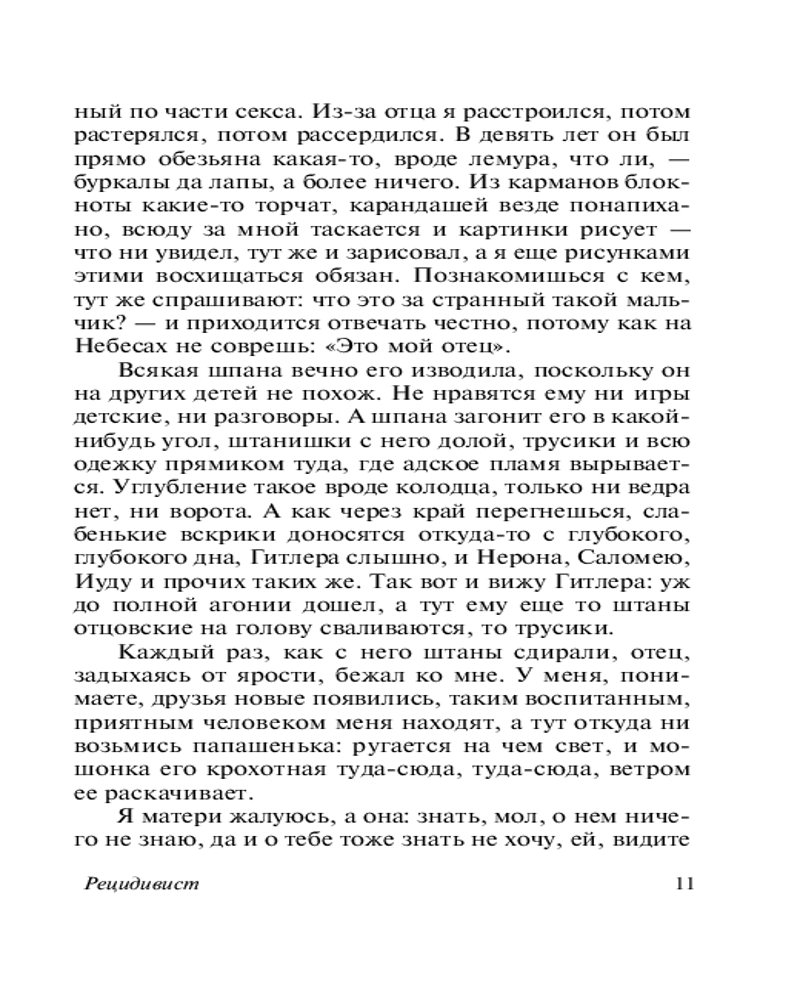 ный по части секса. Из-за отца я расстроился, потом растерялся, потом рассердился. В девять лет он был прямо обезьяна какая-то, вроде лемура, что ли, — буркалы да лапы, а более ничего. Из карманов блокноты какие-то торчат, карандашей везде понапихано, всюду за мной таскается и картинки рисует — что ни увидел, тут же и зарисовал, а я еще рисунками этими восхищаться обязан. Познакомишься с кем, тут же спрашивают: что это за странный такой мальчик? — и приходится отвечать честно, потому как на Небесах не соврешь: «Это мой отец».

Всякая шпана вечно его изводила, поскольку он на других детей не похож. Не нравятся ему ни игры детские, ни разговоры. А шпана загонит его в какой-нибудь угол, штанишки с него долой, трусики и всю одежку прямиком туда, где адское пламя вырывается. Углубление такое вроде колодца, только ни ведра нет, ни ворота. А как через край перегнешься, слабенькие вскрики доносятся откуда-то с глубокого, глубокого дна, Гитлера слышно, и Нерона, Саломею, Иуду и прочих таких же. Так вот и вижу Гитлера: уж до полной агонии дошел, а тут ему еще то штаны отцовские на голову сваливаются, то трусики.

Каждый раз, как с него штаны сдирали, отец, задыхаясь от ярости, бежал ко мне. У меня, понимаете, друзья новые появились, таким воспитанным, приятным человеком меня находят, а тут откуда ни возьмись папашенька: ругается на чем свет, и мошонка его крохотная туда-сюда, туда-сюда, ветром ее раскачивает.

Я матери жалуюсь, а она: знать, мол, о нем ничего не знаю, да и о тебе тоже знать не хочу, ей, видите

Рецидивист 11